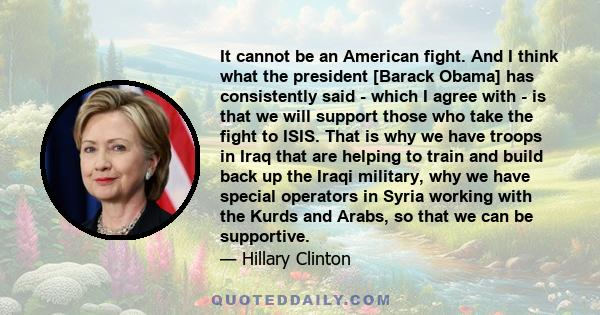 It cannot be an American fight. And I think what the president [Barack Obama] has consistently said - which I agree with - is that we will support those who take the fight to ISIS. That is why we have troops in Iraq that are helping to train and build back up the Iraqi military, why we have special operators in Syria working with the Kurds and Arabs, so that we can be supportive.
— Hillary Clinton

QUOTEDDAILY.COM